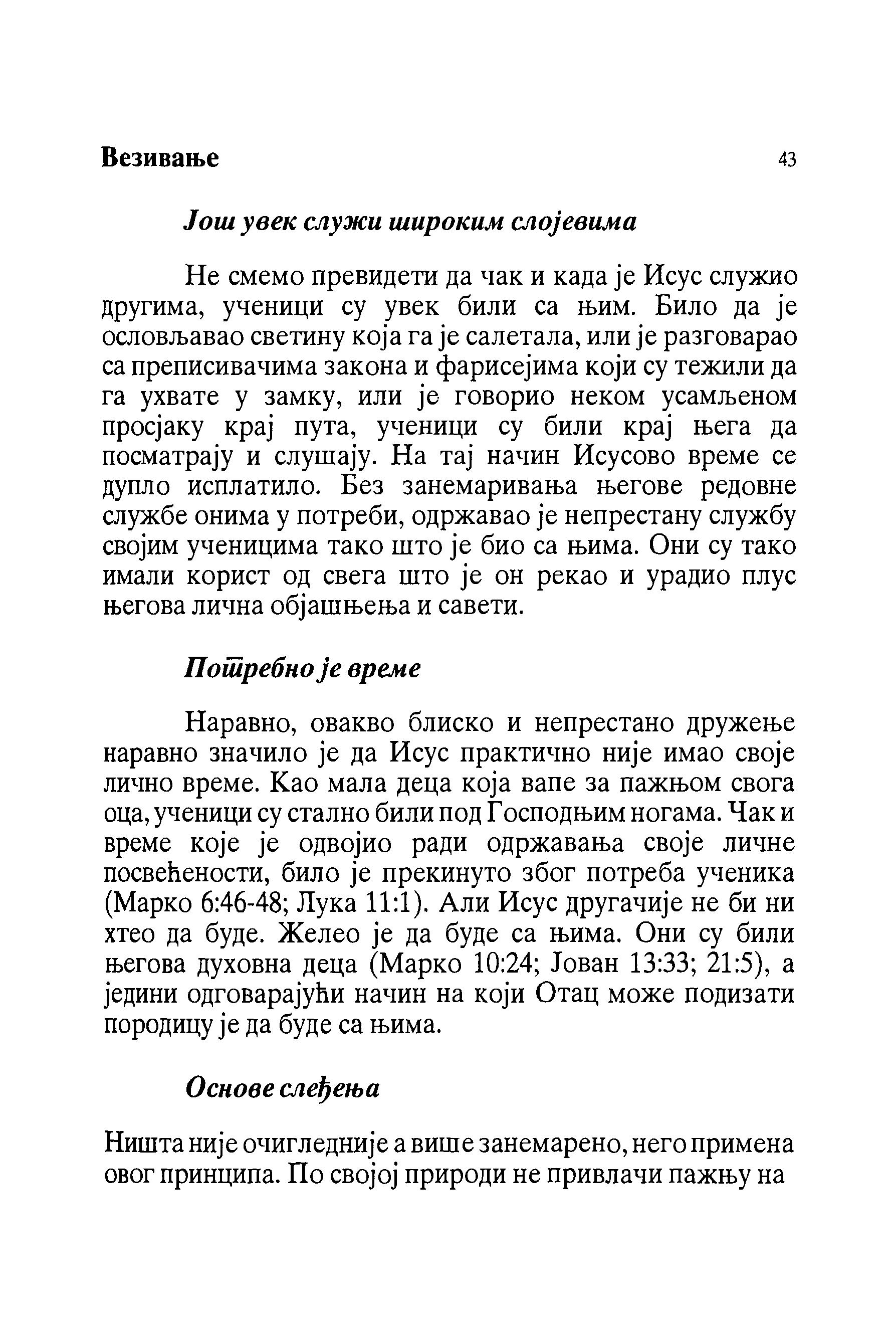 Везивање 43

Још увек служи широким слојевима

Не смемо превидети да чак и када је Исус служио другима, ученици су увек били са њим. Било да је ословљавао светину која га је салетала, или је разговарао са преписивачима закона и фарисејима који су тежили да га ухвате у замку, или је говорио неком усамљеном просјаку крај пута, ученици су били крај њега да посматрају и слушају. На тај начин Исусово време се дупло исплатило. Без занемаривања његове редовне службе онима у потреби, одржавао је непрестану службу својим ученицима тако што је био са њима. Они су тако имали корист од свега што је он рекао и урадио плус његова лична објашњења и савети.

Потребно је време

Наравно, овакво блиско и непрестано дружење наравно значило је да Исус практично није имао своје лично време. Као мала деца која вапе за пажњом свога оца, ученици су стално били под Господњим ногама. Чак и време које је одвојио ради одржавања своје личне посвећености, било је прекинуто због потреба ученика (Марко 6:46-48; Лука 11:1). Али Исус другачије не би ни хтео да буде. Желео је да буде са њима. Они су били његова духовна деца (Марко 10:24; Јован 13:33; 21:5), а једини одговарајући начин на који Отац може подизати породицу је да буде са њима.

Основе слеђења

Ништа није очигледније а више занемарено, него примена овог принципа. По својој природи не привлачи пажњу на